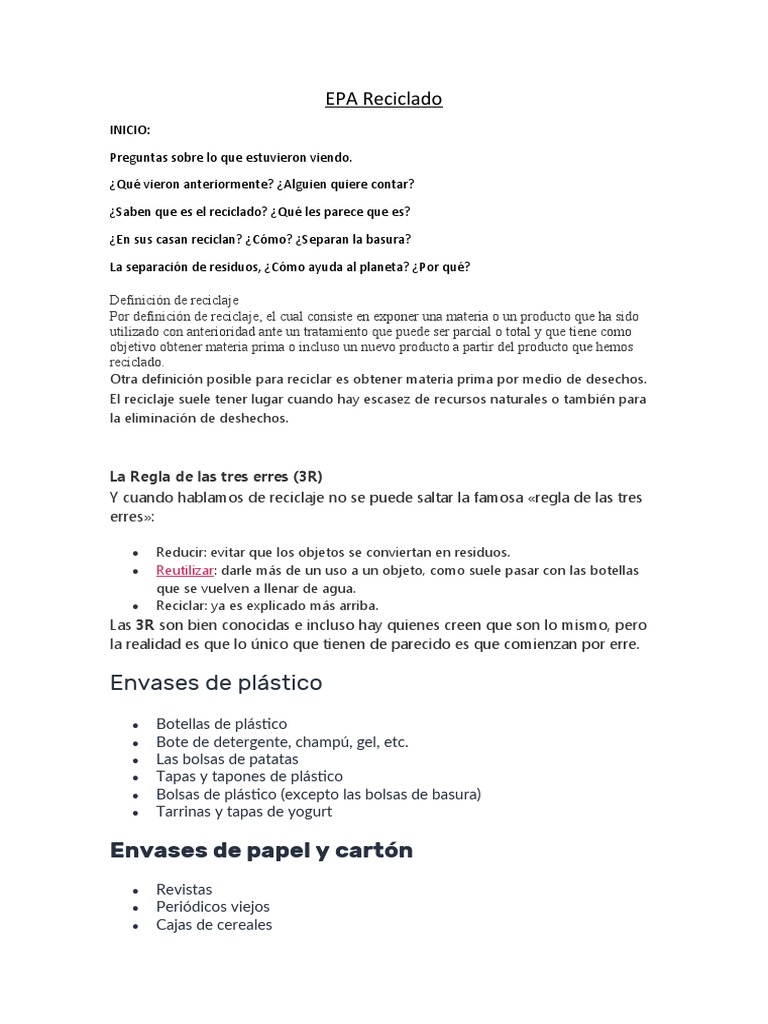 EPA Reciclado

INICIO:

Preguntas sobre lo que estuvieron viendo.

¿Qué vieron anteriormente? ¿Alguien quiere contar?

¿Saben que es el reciclado? ¿Qué les parece que es?

¿En sus casan reciclan? ¿Cómo? ¿Separan la basura?

La separación de residuos, ¿Cómo ayuda al planeta? ¿Por qué?

Definición de reciclaje
Por definición de reciclaje, el cual consiste en exponer una materia o un producto que ha sido utilizado con anterioridad ante un tratamiento que puede ser parcial o total y que tiene como objetivo obtener materia prima o incluso un nuevo producto a partir del producto que hemos reciclado.
Otra definición posible para reciclar es obtener materia prima por medio de desechos. El reciclaje suele tener lugar cuando hay escasez de recursos naturales o también para la eliminación de deshechos.

La Regla de las tres erres (3R)
Y cuando hablamos de reciclaje no se puede saltar la famosa «regla de las tres erres»:

- Reducir: evitar que los objetos se conviertan en residuos.
- Reutilizar: darle más de un uso a un objeto, como suele pasar con las botellas que se vuelven a llenar de agua.
- Reciclar: ya es explicado más arriba.

Las 3R son bien conocidas e incluso hay quienes creen que son lo mismo, pero la realidad es que lo único que tienen de parecido es que comienzan por erre.

Envases de plástico

- Botellas de plástico
- Bote de detergente, champú, gel, etc.
- Las bolsas de patatas
- Tapas y tapones de plástico
- Bolsas de plástico (excepto las bolsas de basura)
- Tarrinas y tapas de yogurt

Envases de papel y cartón

- Revistas
- Periódicos viejos
- Cajas de cereales